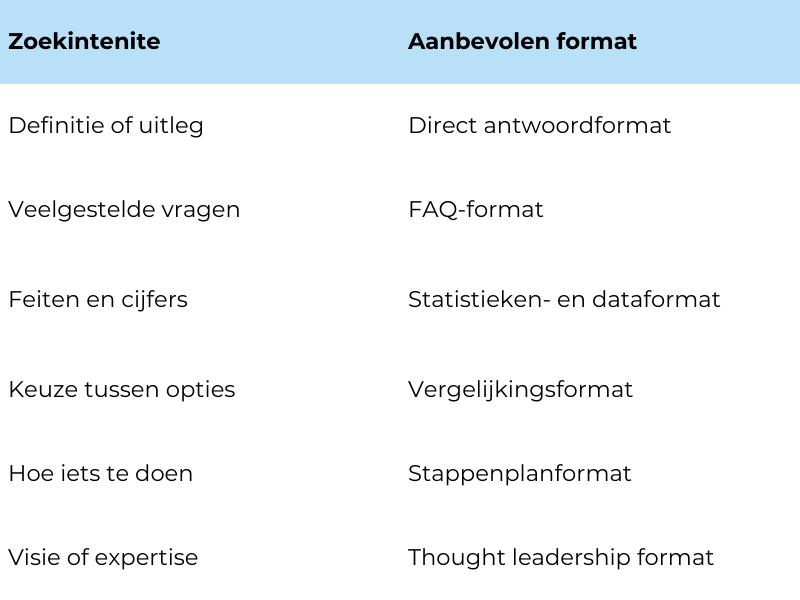 | Zoekintenite | Aanbevolen format |
|---|---|
| Definitie of uitleg | Direct antwoordformat |
| Veelgestelde vragen | FAQ-format |
| Feiten en cijfers | Statistieken- en dataformat |
| Keuze tussen opties | Vergelijkingsformat |
| Hoe iets te doen | Stappenplanformat |
| Visie of expertise | Thought leadership format |